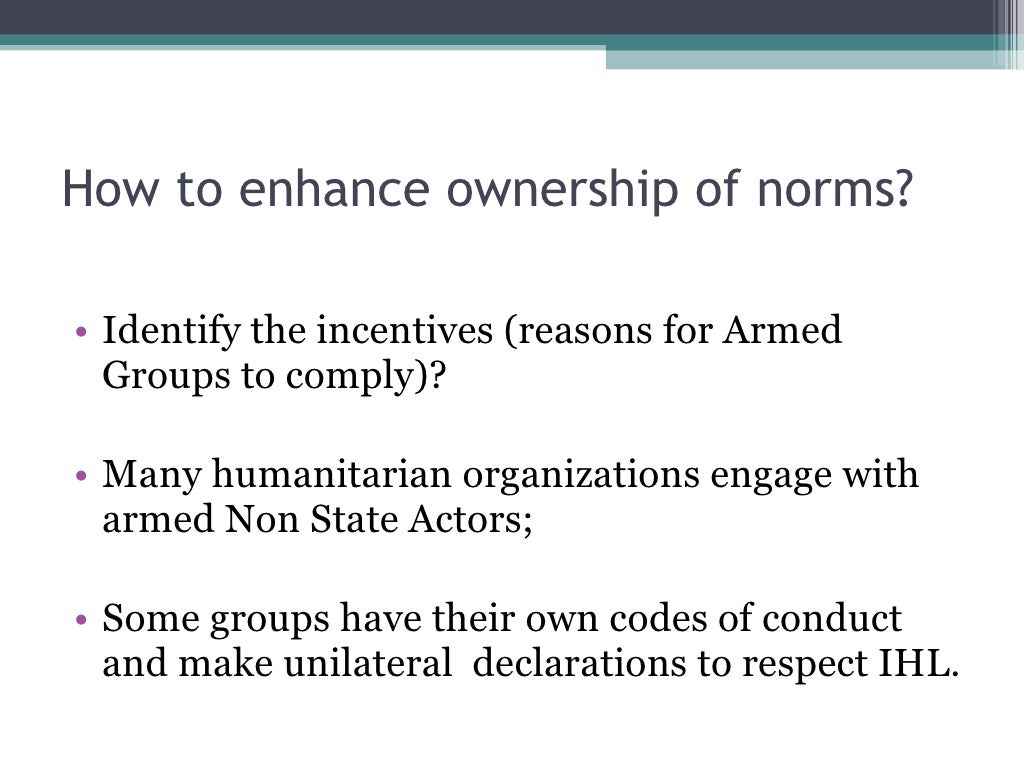 How to enhance ownership of norms?

• Identify the incentives (reasons for Armed Groups to comply)?

• Many humanitarian organizations engage with armed Non State Actors;

• Some groups have their own codes of conduct and make unilateral declarations to respect IHL.